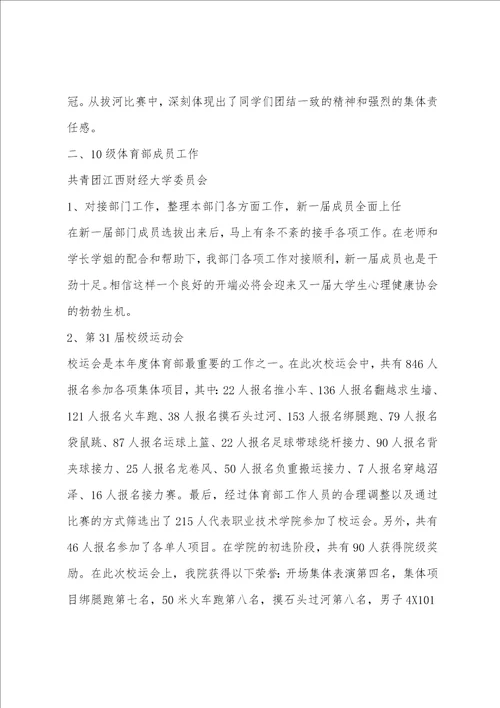 冠。从拔河比赛中，深刻体现出了同学们团结一致的精神和强烈的集体责任感。

二、10级体育部成员工作

共青团江西财经大学委员会

1、对接部门工作，整理本部门各方面工作，新一届成员全面上任

在新一届部门成员选拔出来后，马上有条不紊的接手各项工作。在老师和学长学姐的配合和帮助下，我部门各项工作对接顺利，新一届成员也是干劲十足。相信这样一个良好的开端必将会迎来又一届大学生心理健康协会的勃勃生机。

2、第31届校级运动会

校运会是本年度体育部最重要的工作之一。在此次校运会中，共有846人报名参加各项集体项目，其中：22人报名推小车、136人报名翻越求生墙、121人报名火车跑、38人报名摸石头过河、153人报名绑腿跑、79人报名袋鼠跳、87人报名运球上篮、22人报名足球带球绕杆接力、90人报名背夹球接力、25人报名龙卷风、50人报名负重搬运接力、7人报名穿越沼泽、16人报名接力赛。最后，经过体育部工作人员的合理调整以及通过比赛的方式筛选出了215人代表职业技术学院参加了校运会。另外，共有46人报名参加了各单人项目。在学院的初选阶段，共有90人获得院级奖励。在此次校运会上，我院获得以下荣誉：开场集体表演第四名，集体项目绑腿跑第七名，50米火车跑第八名，摸石头过河第八名，男子4X101